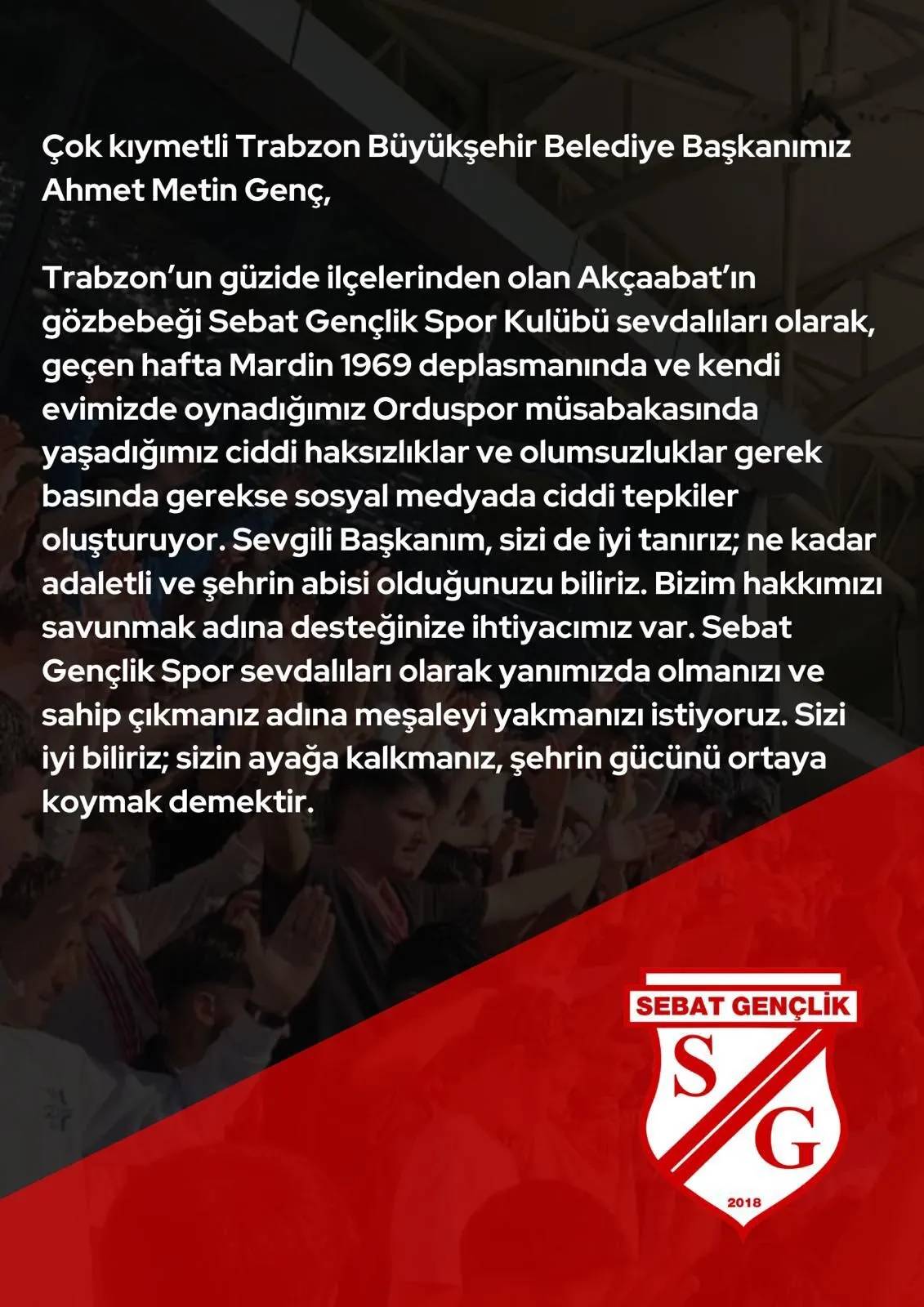 Çok kıymetli Trabzon Büyükşehir Belediye Başkanımız Ahmet Metin Genç,

Trabzon'un güzide ilçelerinden olan Akçaabat'ın gözbebeği Sebat Gençlik Spor Kulübü sevdalıları olarak, geçen hafta Mardin 1969 deplasmanında ve kendi evimizde oynadığımız Orduspor müsabakasında yaşadığımız ciddi haksızlıklar ve olumsuzluklar gerek basında gerekse sosyal medyada ciddi tepkiler oluşturuyor. Sevgili Başkanım, sizi de iyi tanırız; ne kadar adaletli ve şehrin abisi olduğunuzu biliriz. Bizim hakkımızı savunmak adına desteğinize ihtiyacımız var. Sebat Gençlik Spor sevdalıları olarak yanımızda olmanızı ve sahip çıkmanız adına meşaleyi yakmanızı istiyoruz. Sizi iyi biliriz; sizin ayağa kalkmanız, şehrin gücünü ortaya koymak demektir.

SEBAT GENÇLİK
S
G
2018